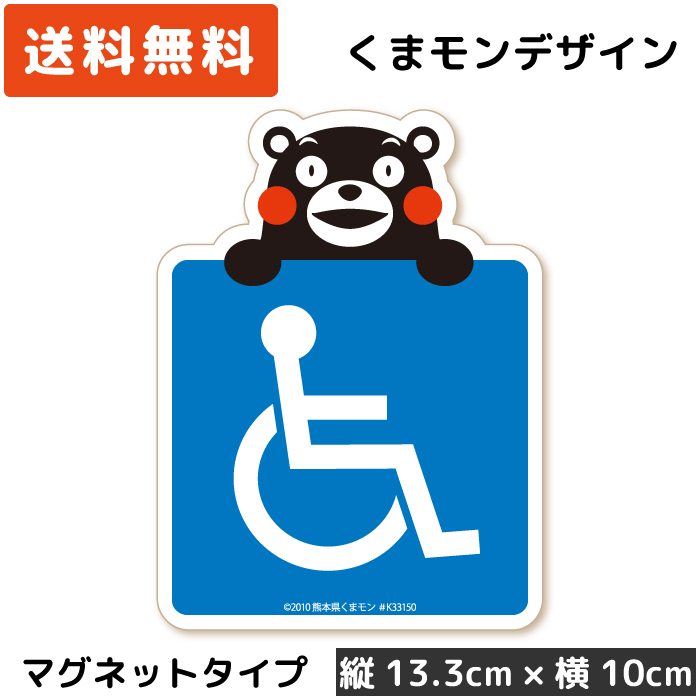 送料無料

くまモンデザイン

©2010 熊本県くまモン #K33150

マグネットタイプ

縦 13.3cm × 横 10cm